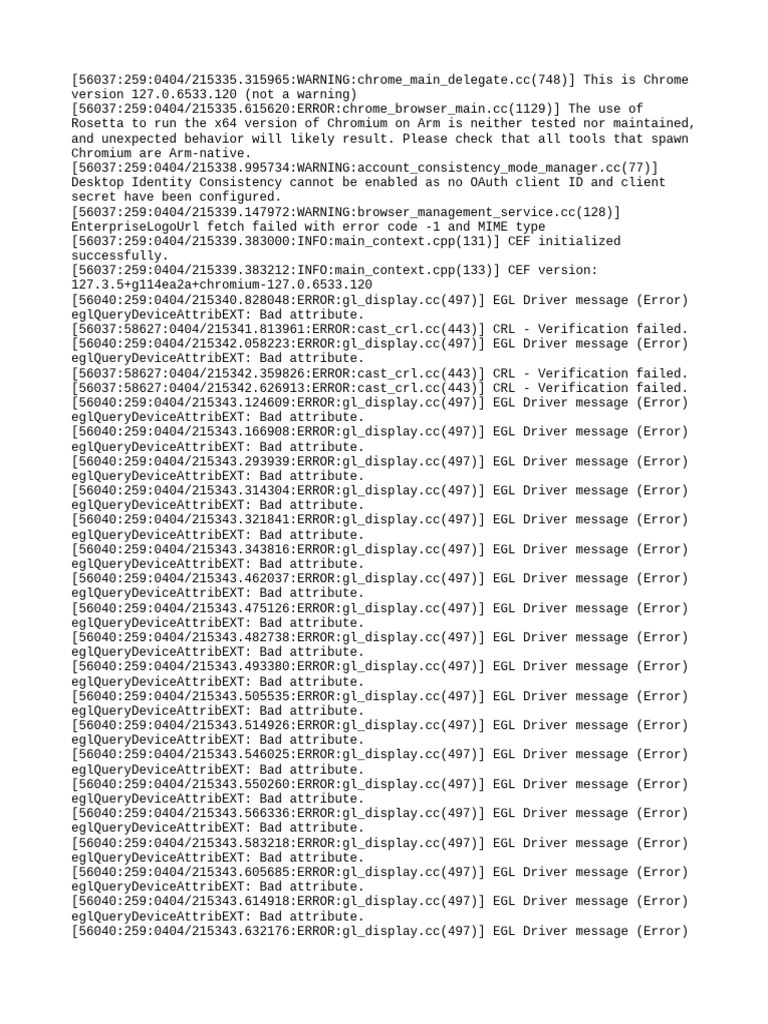 [56037:259:0404/215335.315965:WARNING:chrome_main_delegate.cc(748)] This is Chrome version 127.0.6533.120 (not a warning)
[56037:259:0404/215335.615620:ERROR:chrome_browser_main.cc(1129)] The use of Rosetta to run the x64 version of Chromium on Arm is neither tested nor maintained, and unexpected behavior will likely result. Please check that all tools that spawn Chromium are Arm-native.
[56037:259:0404/215338.995734:WARNING:account_consistency_mode_manager.cc(77)] Desktop Identity Consistency cannot be enabled as no OAuth client ID and client secret have been configured.
[56037:259:0404/215339.147972:WARNING:browser_management_service.cc(128)] EnterpriseLogoUrl fetch failed with error code -1 and MIME type
[56037:259:0404/215339.383000:INFO:main_context.cpp(131)] CEF initialized successfully.
[56037:259:0404/215339.383212:INFO:main_context.cpp(133)] CEF version: 127.3.5+g114ea2a+chromium-127.0.6533.120
[56040:259:0404/215340.828048:ERROR:gl_display.cc(497)] EGL Driver message (Error) eglQueryDeviceAttribEXT: Bad attribute.
[56037:58627:0404/215341.813961:ERROR:cast_crl.cc(443)] CRL - Verification failed.
[56040:259:0404/215342.058223:ERROR:gl_display.cc(497)] EGL Driver message (Error) eglQueryDeviceAttribEXT: Bad attribute.
[56037:58627:0404/215342.359826:ERROR:cast_crl.cc(443)] CRL - Verification failed.
[56037:58627:0404/215342.626913:ERROR:cast_crl.cc(443)] CRL - Verification failed.
[56040:259:0404/215343.124609:ERROR:gl_display.cc(497)] EGL Driver message (Error) eglQueryDeviceAttribEXT: Bad attribute.
[56040:259:0404/215343.166908:ERROR:gl_display.cc(497)] EGL Driver message (Error) eglQueryDeviceAttribEXT: Bad attribute.
[56040:259:0404/215343.293939:ERROR:gl_display.cc(497)] EGL Driver message (Error) eglQueryDeviceAttribEXT: Bad attribute.
[56040:259:0404/215343.314304:ERROR:gl_display.cc(497)] EGL Driver message (Error) eglQueryDeviceAttribEXT: Bad attribute.
[56040:259:0404/215343.321841:ERROR:gl_display.cc(497)] EGL Driver message (Error) eglQueryDeviceAttribEXT: Bad attribute.
[56040:259:0404/215343.343816:ERROR:gl_display.cc(497)] EGL Driver message (Error) eglQueryDeviceAttribEXT: Bad attribute.
[56040:259:0404/215343.462037:ERROR:gl_display.cc(497)] EGL Driver message (Error) eglQueryDeviceAttribEXT: Bad attribute.
[56040:259:0404/215343.475126:ERROR:gl_display.cc(497)] EGL Driver message (Error) eglQueryDeviceAttribEXT: Bad attribute.
[56040:259:0404/215343.482738:ERROR:gl_display.cc(497)] EGL Driver message (Error) eglQueryDeviceAttribEXT: Bad attribute.
[56040:259:0404/215343.493380:ERROR:gl_display.cc(497)] EGL Driver message (Error) eglQueryDeviceAttribEXT: Bad attribute.
[56040:259:0404/215343.505535:ERROR:gl_display.cc(497)] EGL Driver message (Error) eglQueryDeviceAttribEXT: Bad attribute.
[56040:259:0404/215343.514926:ERROR:gl_display.cc(497)] EGL Driver message (Error) eglQueryDeviceAttribEXT: Bad attribute.
[56040:259:0404/215343.546025:ERROR:gl_display.cc(497)] EGL Driver message (Error) eglQueryDeviceAttribEXT: Bad attribute.
[56040:259:0404/215343.550260:ERROR:gl_display.cc(497)] EGL Driver message (Error) eglQueryDeviceAttribEXT: Bad attribute.
[56040:259:0404/215343.566336:ERROR:gl_display.cc(497)] EGL Driver message (Error) eglQueryDeviceAttribEXT: Bad attribute.
[56040:259:0404/215343.583218:ERROR:gl_display.cc(497)] EGL Driver message (Error) eglQueryDeviceAttribEXT: Bad attribute.
[56040:259:0404/215343.605685:ERROR:gl_display.cc(497)] EGL Driver message (Error) eglQueryDeviceAttribEXT: Bad attribute.
[56040:259:0404/215343.614918:ERROR:gl_display.cc(497)] EGL Driver message (Error) eglQueryDeviceAttribEXT: Bad attribute.
[56040:259:0404/215343.632176:ERROR:gl_display.cc(497)] EGL Driver message (Error)